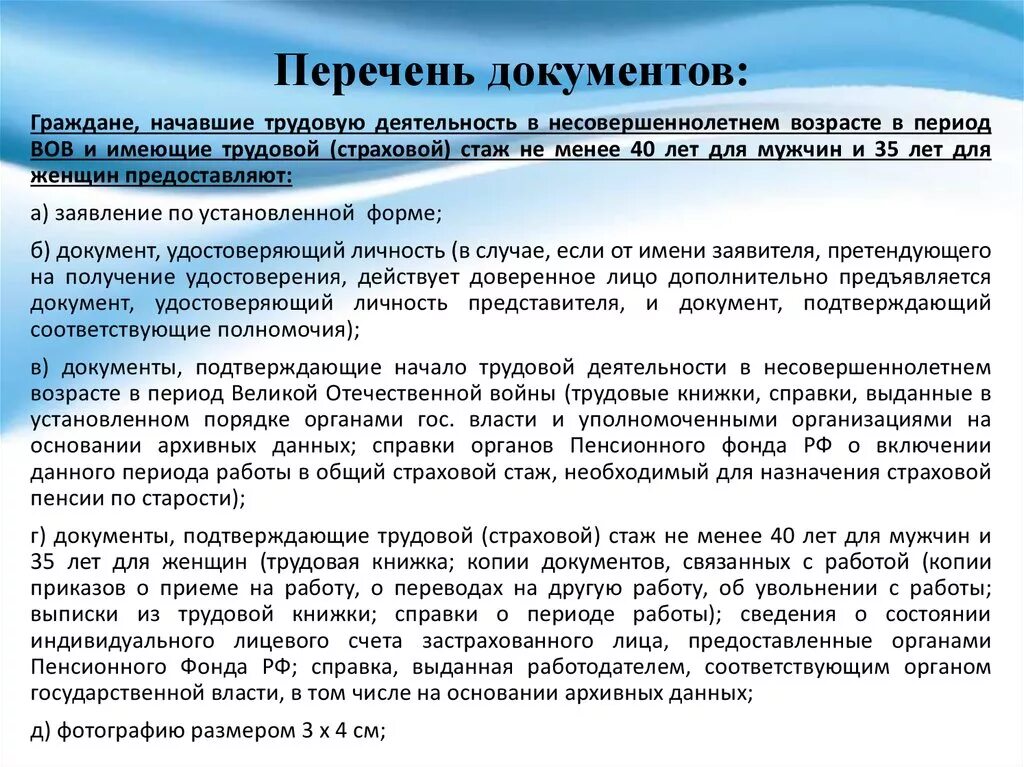 Перечень документов:

Граждане, начавшие трудовую деятельность в несовершеннолетнем возрасте в период ВОВ и имеющие трудовой (страховой) стаж не менее 40 лет для мужчин и 35 лет для женщин предоставляют:

а) заявление по установленной форме;

б) документ, удостоверяющий личность (в случае, если от имени заявителя, претендующего на получение удостоверения, действует доверенное лицо дополнительно предъявляется документ, удостоверяющий личность представителя, и документ, подтверждающий соответствующие полномочия);

в) документы, подтверждающие начало трудовой деятельности в несовершеннолетнем возрасте в период Великой Отечественной войны (трудовые книжки, справки, выданные в установленном порядке органами гос. власти и уполномоченными организациями на основании архивных данных; справки органов Пенсионного фонда РФ о включении данного периода работы в общий страховой стаж, необходимый для назначения страховой пенсии по старости);

г) документы, подтверждающие трудовой (страховой) стаж не менее 40 лет для мужчин и 35 лет для женщин (трудовая книжка; копии документов, связанных с работой (копии приказов о приеме на работу, о переводах на другую работу, об увольнении с работы; выписки из трудовой книжки; справки о периоде работы); сведения о состоянии индивидуального лицевого счета застрахованного лица, предоставленные органами Пенсионного Фонда РФ; справка, выданная работодателем, соответствующим органом государственной власти, в том числе на основании архивных данных;

д) фотографию размером 3 х 4 см;